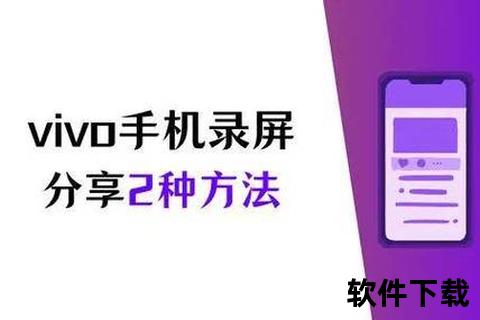 vivo手机录屏
分享2种方法

软件下载